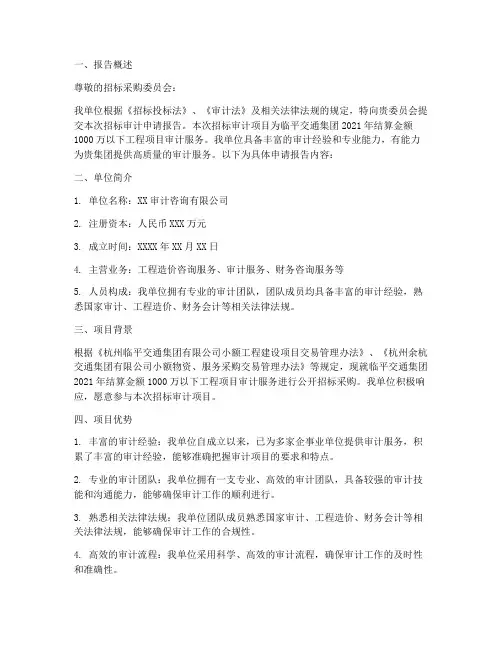 一、报告概述

尊敬的招标采购委员会：

我单位根据《招标投标法》、《审计法》及相关法律法规的规定，特向贵委员会提交本次招标审计申请报告。本次招标审计项目为临平交通集团2021年结算金额1000万以下工程项目审计服务。我单位具备丰富的审计经验和专业能力，有能力为贵集团提供高质量的审计服务。以下为具体申请报告内容：

二、单位简介

1. 单位名称：XX审计咨询有限公司

2. 注册资本：人民币XXX万元

3. 成立时间：XXXX年XX月XX日

4. 主营业务：工程造价咨询服务、审计服务、财务咨询服务等

5. 人员构成：我单位拥有专业的审计团队，团队成员均具备丰富的审计经验，熟悉国家审计、工程造价、财务会计等相关法律法规。

三、项目背景

根据《杭州临平交通集团有限公司小额工程建设项目交易管理办法》、《杭州余杭交通集团有限公司小额物资、服务采购交易管理办法》等规定，现就临平交通集团2021年结算金额1000万以下工程项目审计服务进行公开招标采购。我单位积极响应，愿意参与本次招标审计项目。

四、项目优势

1. 丰富的审计经验：我单位自成立以来，已为多家企事业单位提供审计服务，积累了丰富的审计经验，能够准确把握审计项目的要求和特点。

2. 专业的审计团队：我单位拥有一支专业、高效的审计团队，具备较强的审计技能和沟通能力，能够确保审计工作的顺利进行。

3. 熟悉相关法律法规：我单位团队成员熟悉国家审计、工程造价、财务会计等相关法律法规，能够确保审计工作的合规性。

4. 高效的审计流程：我单位采用科学、高效的审计流程，确保审计工作的及时性和准确性。